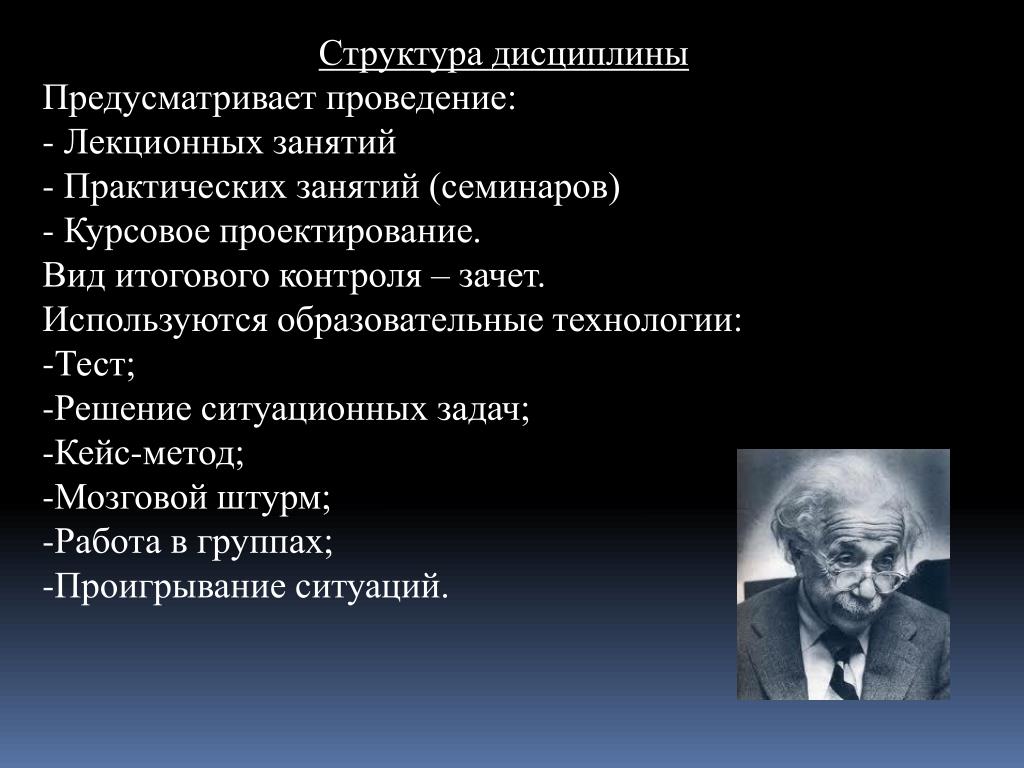 Структура дисциплины
Предусматривает проведение:
- Лекционных занятий
- Практических занятий (семинаров)
- Курсовое проектирование.
Вид итогового контроля – зачет.
Используются образовательные технологии:
-Тест;
-Решение ситуационных задач;
-Кейс-метод;
-Мозговой штурм;
-Работа в группах;
-Проигрывание ситуаций.